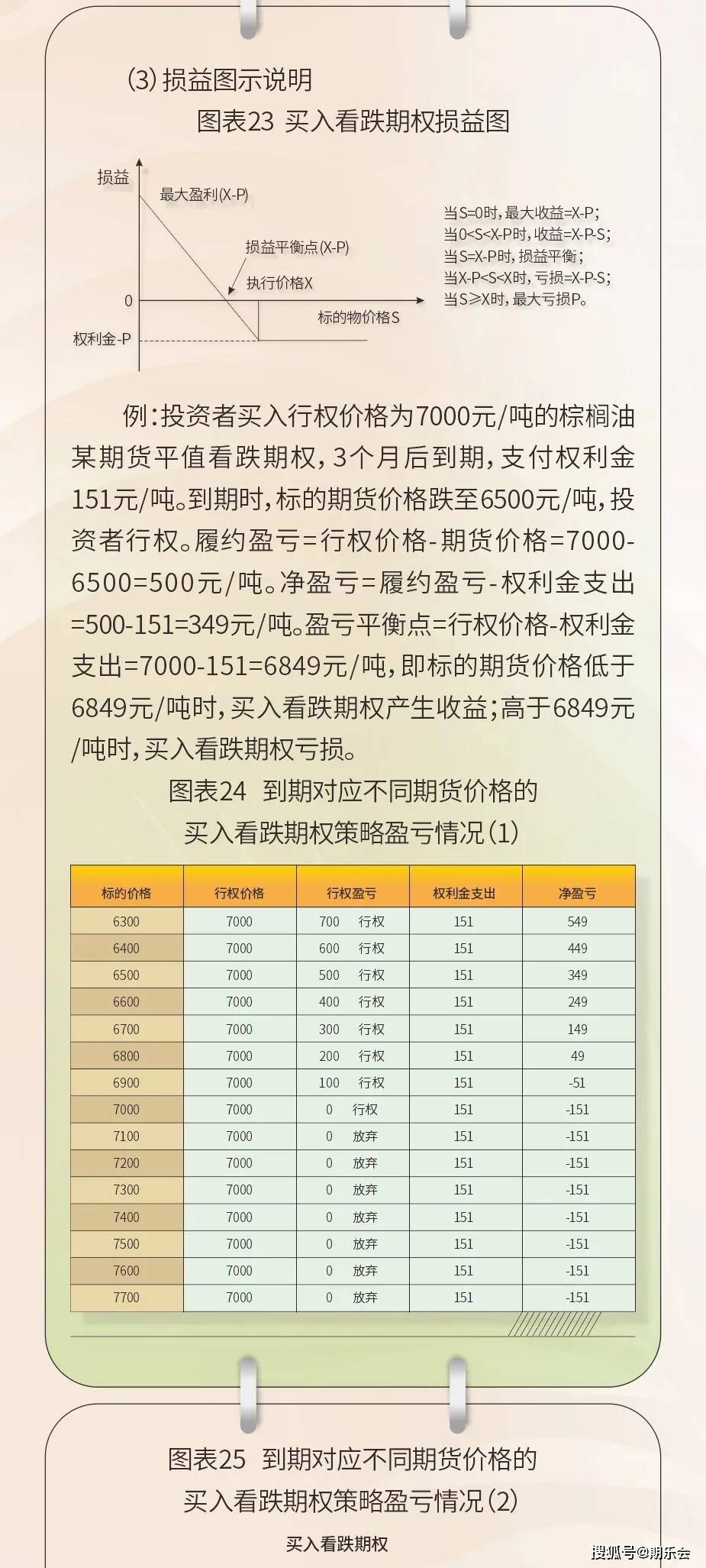 (3) 损益图示说明

图表23 买入看跌期权损益图

损益

最大盈利(X-P)

损益平衡点(X-P)

执行价格X

0

标的物价格S

权利金-P

当S=0时，最大收益=X-P；
当0<S<X-P时，收益=X-P-S；
当S=X-P时，损益平衡；
当X-P<S<X时，亏损=X-P-S；
当S≥X时，最大亏损P。

例：投资者买入行权价格为7000元/吨的棕榈油某期货平值看跌期权，3个月后到期，支付权利金151元/吨。到期时，标的期货价格跌至6500元/吨，投资者行权。履约盈亏=行权价格-期货价格=7000-6500=500元/吨。净盈亏=履约盈亏-权利金支出=500-151=349元/吨。盈亏平衡点=行权价格-权利金支出=7000-151=6849元/吨，即标的期货价格低于6849元/吨时，买入看跌期权产生收益；高于6849元/吨时，买入看跌期权亏损。

图表24 到期对应不同期货价格的买入看跌期权策略盈亏情况(1)

| 标的价格 | 行权价格 | 行权盈亏 | 权利金支出 | 净盈亏 |
|---|---|---|---|---|
| 6300 | 7000 | 700 行权 | 151 | 549 |
| 6400 | 7000 | 600 行权 | 151 | 449 |
| 6500 | 7000 | 500 行权 | 151 | 349 |
| 6600 | 7000 | 400 行权 | 151 | 249 |
| 6700 | 7000 | 300 行权 | 151 | 149 |
| 6800 | 7000 | 200 行权 | 151 | 49 |
| 6900 | 7000 | 100 行权 | 151 | -51 |
| 7000 | 7000 | 0 行权 | 151 | -151 |
| 7100 | 7000 | 0 放弃 | 151 | -151 |
| 7200 | 7000 | 0 放弃 | 151 | -151 |
| 7300 | 7000 | 0 放弃 | 151 | -151 |
| 7400 | 7000 | 0 放弃 | 151 | -151 |
| 7500 | 7000 | 0 放弃 | 151 | -151 |
| 7600 | 7000 | 0 放弃 | 151 | -151 |
| 7700 | 7000 | 0 放弃 | 151 | -151 |

图表25 到期对应不同期货价格的买入看跌期权策略盈亏情况(2)

买入看跌期权

搜狐号@期乐会